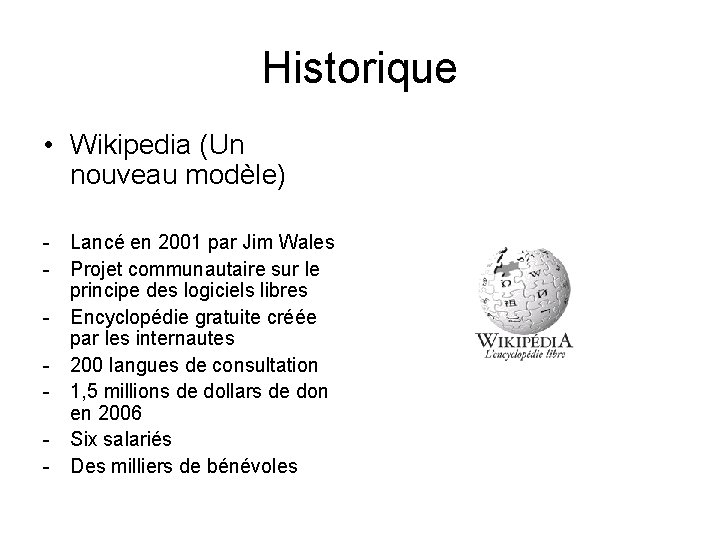 Historique

• Wikipedia (Un nouveau modèle)

- Lancé en 2001 par Jim Wales
- Projet communautaire sur le principe des logiciels libres
- Encyclopédie gratuite créée par les internautes
- 200 langues de consultation
- 1,5 millions de dollars de don en 2006
- Six salariés
- Des milliers de bénévoles

WIKIPÉDIA
L'encyclopédie libre